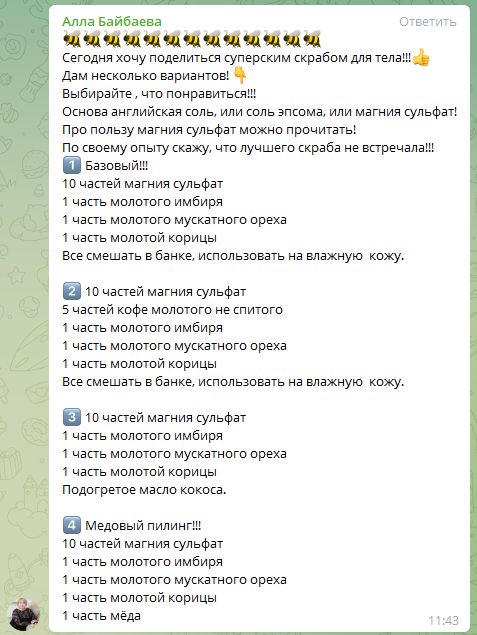 Алла Байбаева
Ответить
🐝🐝🐝🐝🐝🐝🐝🐝🐝🐝🐝🐝🐝
Сегодня хочу поделиться суперским скрабом для тела!!!👍
Дам несколько вариантов! 👇
Выбирайте , что понравиться!!!
Основа английская соль, или соль эпсома, или магния сульфат!
Про пользу магния сульфат можно прочитать!
По своему опыту скажу, что лучшего скраба не встречала!!!
1️⃣ Базовый!!!
10 частей магния сульфат
1 часть молотого имбиря
1 часть молотого мускатного ореха
1 часть молотой корицы
Все смешать в банке, использовать на влажную кожу.

2️⃣ 10 частей магния сульфат
5 частей кофе молотого не спитого
1 часть молотого имбиря
1 часть молотого мускатного ореха
1 часть молотой корицы
Все смешать в банке, использовать на влажную кожу.

3️⃣ 10 частей магния сульфат
1 часть молотого имбиря
1 часть молотого мускатного ореха
1 часть молотой корицы
Подогретое масло кокоса.

4️⃣ Медовый пилинг!!!
10 частей магния сульфат
1 часть молотого имбиря
1 часть молотого мускатного ореха
1 часть молотой корицы
1 часть мёда
11:43